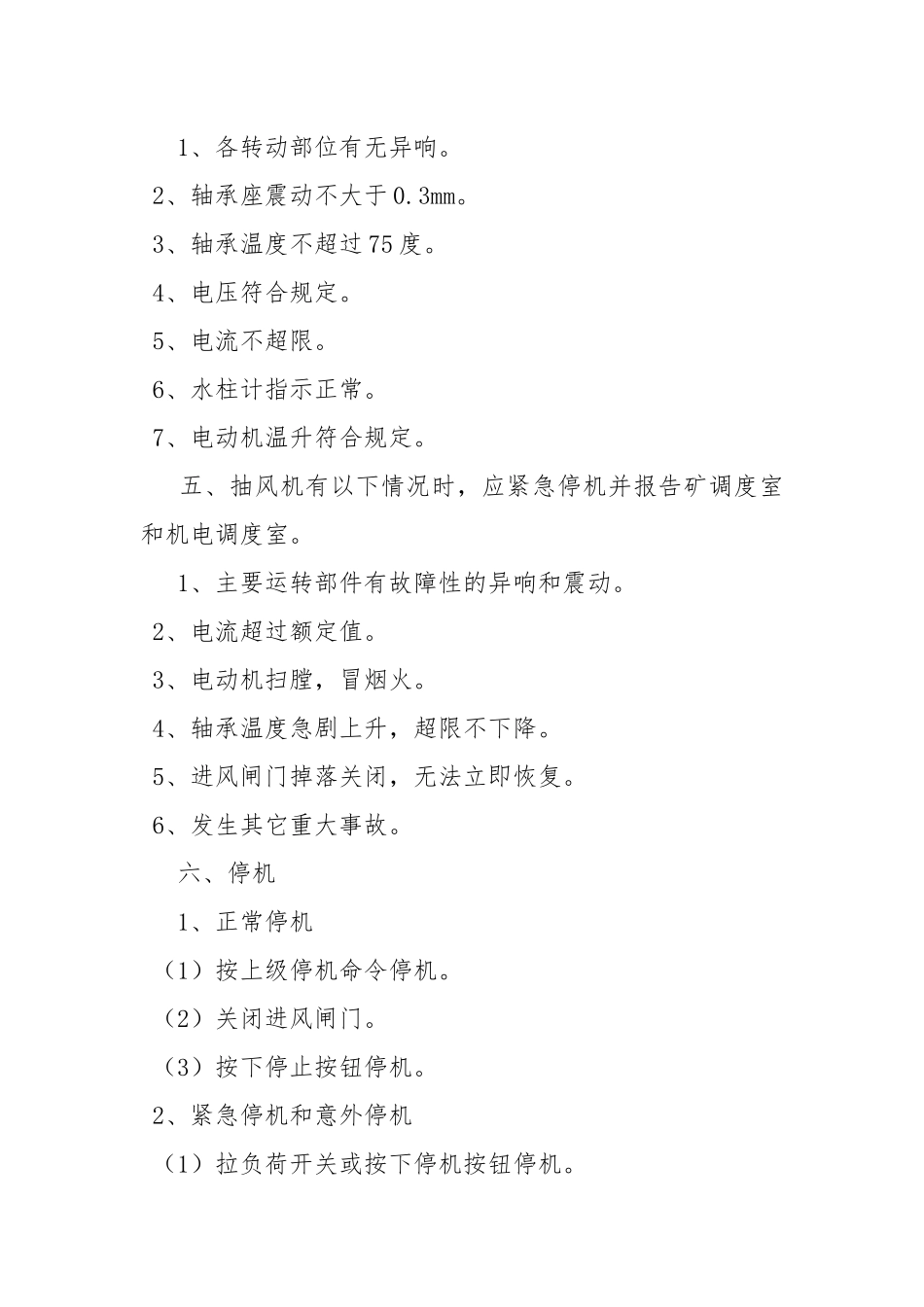 1、各转动部位有无异响。

2、轴承座震动不大于0.3mm。

3、轴承温度不超过75度。

4、电压符合规定。

5、电流不超限。

6、水柱计指示正常。

7、电动机温升符合规定。

五、抽风机有以下情况时，应紧急停机并报告矿调度室和机电调度室。

1、主要运转部件有故障性的异响和震动。

2、电流超过额定值。

3、电动机扫膛，冒烟火。

4、轴承温度急剧上升，超限不下降。

5、进风闸门掉落关闭，无法立即恢复。

6、发生其它重大事故。

六、停机

1、正常停机

（1）按上级停机命令停机。

（2）关闭进风闸门。

（3）按下停止按钮停机。

2、紧急停机和意外停机

（1）拉负荷开关或按下停机按钮停机。